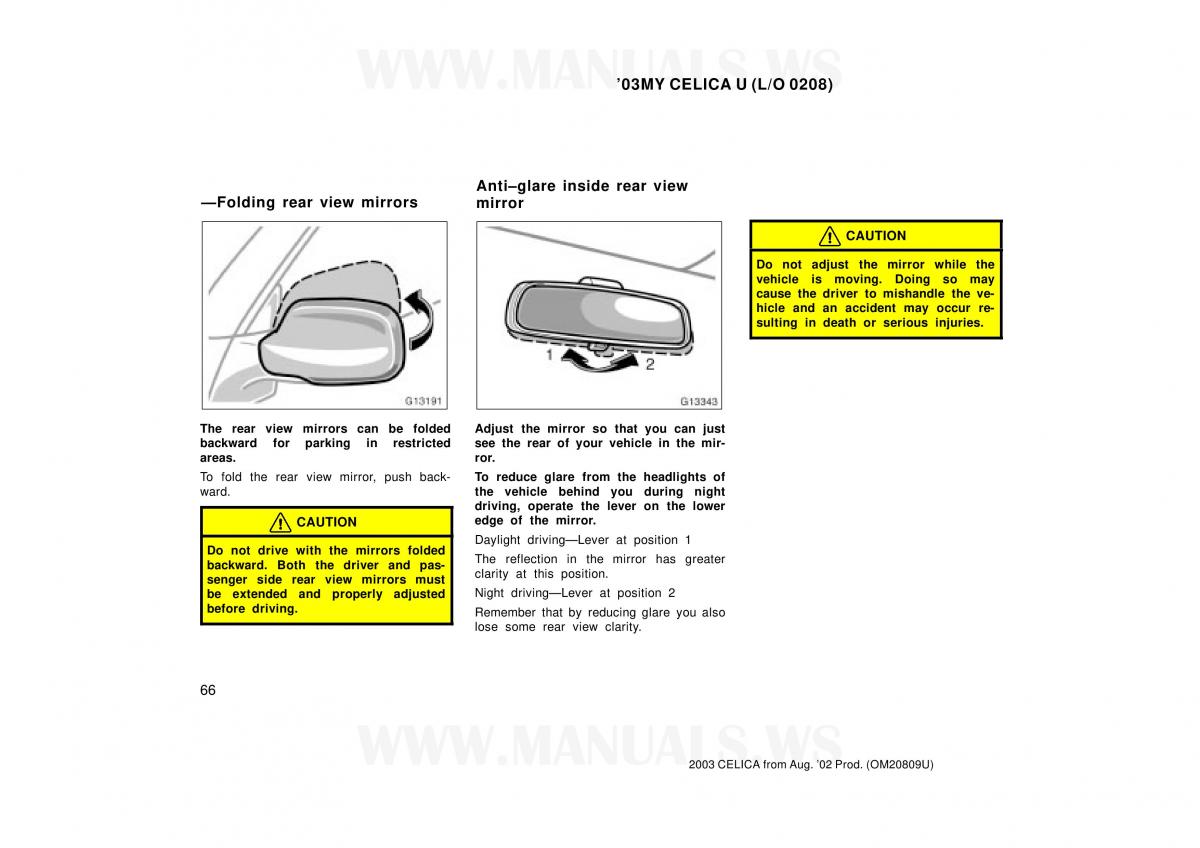 WWW.MANUALS.WS

’03MY CELICA U (L/O 0208)

—Folding rear view mirrors

G13191

The rear view mirrors can be folded backward for parking in restricted areas.

To fold the rear view mirror, push backward.

CAUTION

Do not drive with the mirrors folded backward. Both the driver and passenger side rear view mirrors must be extended and properly adjusted before driving.

Anti–glare inside rear view mirror

1

2

G13343

Adjust the mirror so that you can just see the rear of your vehicle in the mirror.

To reduce glare from the headlights of the vehicle behind you during night driving, operate the lever on the lower edge of the mirror.

Daylight driving—Lever at position 1

The reflection in the mirror has greater clarity at this position.

Night driving—Lever at position 2

Remember that by reducing glare you also lose some rear view clarity.

CAUTION

Do not adjust the mirror while the vehicle is moving. Doing so may cause the driver to mishandle the vehicle and an accident may occur resulting in death or serious injuries.

66

WWW.MANUALS.WS

2003 CELICA from Aug. ’02 Prod. (OM20809U)